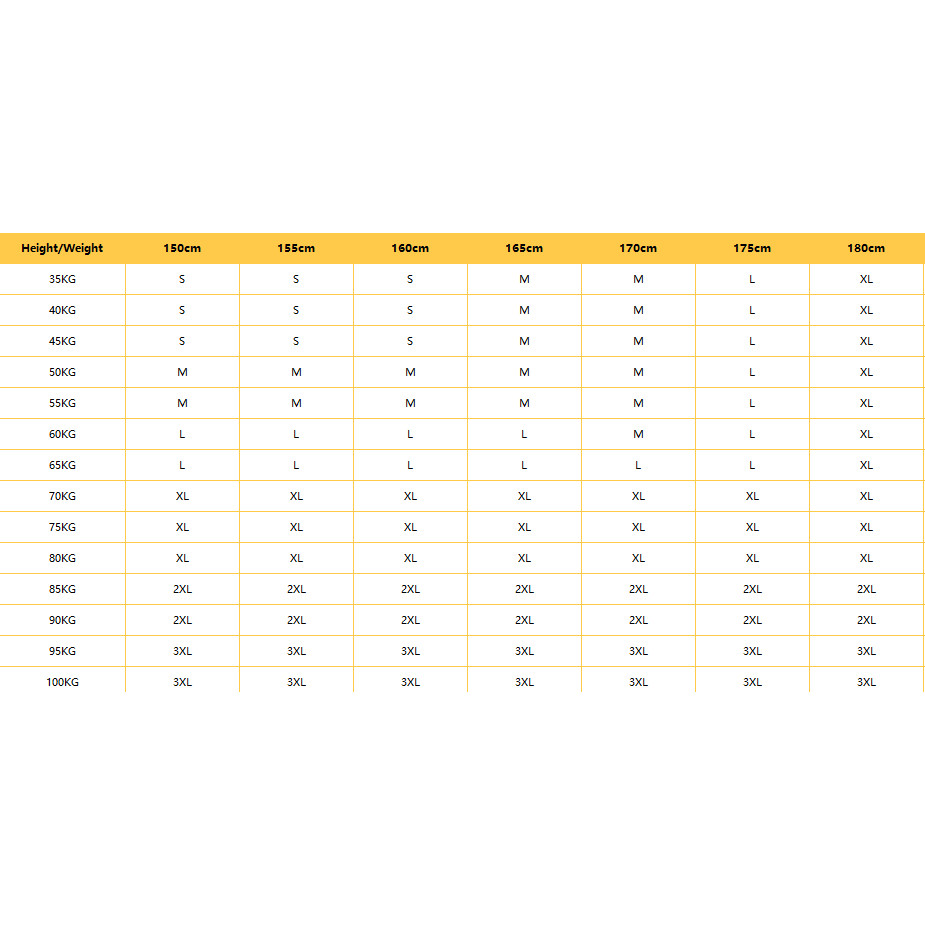 | Height/Weight | 150cm | 155cm | 160cm | 165cm | 170cm | 175cm | 180cm |
|---|---|---|---|---|---|---|---|
| 35KG | S | S | S | M | M | L | XL |
| 40KG | S | S | S | M | M | L | XL |
| 45KG | S | S | S | M | M | L | XL |
| 50KG | M | M | M | M | M | L | XL |
| 55KG | M | M | M | M | M | L | XL |
| 60KG | L | L | L | L | M | L | XL |
| 65KG | L | L | L | L | L | L | XL |
| 70KG | XL | XL | XL | XL | XL | XL | XL |
| 75KG | XL | XL | XL | XL | XL | XL | XL |
| 80KG | XL | XL | XL | XL | XL | XL | XL |
| 85KG | 2XL | 2XL | 2XL | 2XL | 2XL | 2XL | 2XL |
| 90KG | 2XL | 2XL | 2XL | 2XL | 2XL | 2XL | 2XL |
| 95KG | 3XL | 3XL | 3XL | 3XL | 3XL | 3XL | 3XL |
| 100KG | 3XL | 3XL | 3XL | 3XL | 3XL | 3XL | 3XL |